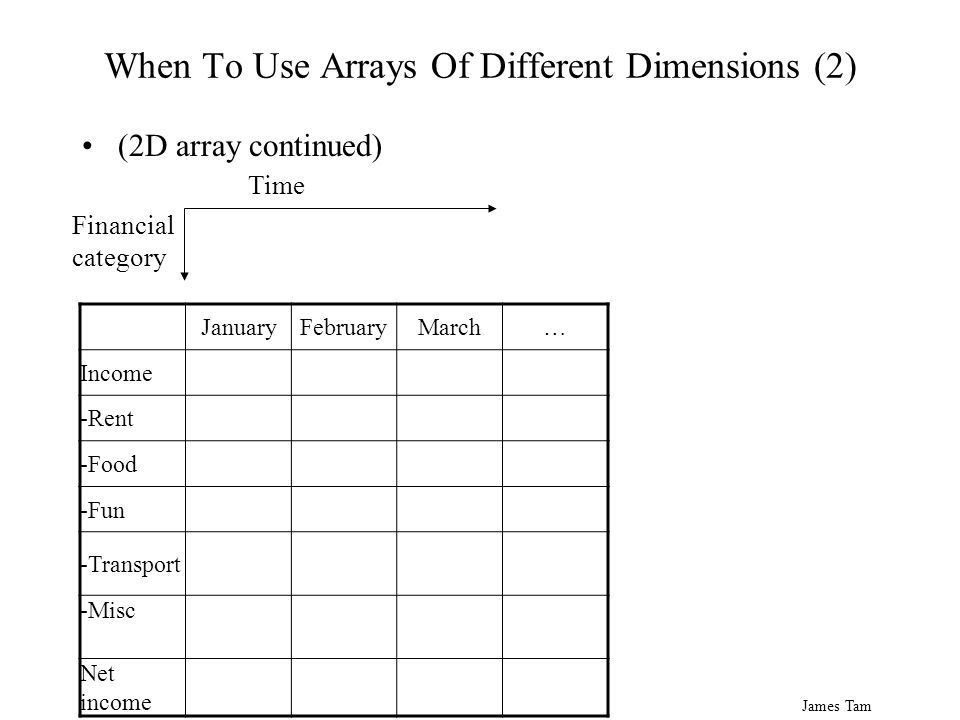 When To Use Arrays Of Different Dimensions (2)

• (2D array continued)

Time

Financial category

| | January | February | March | … |
|---|---|---|---|---|
| Income | | | | |
| -Rent | | | | |
| -Food | | | | |
| -Fun | | | | |
| -Transport | | | | |
| -Misc | | | | |
| Net income | | | | |

James Tam